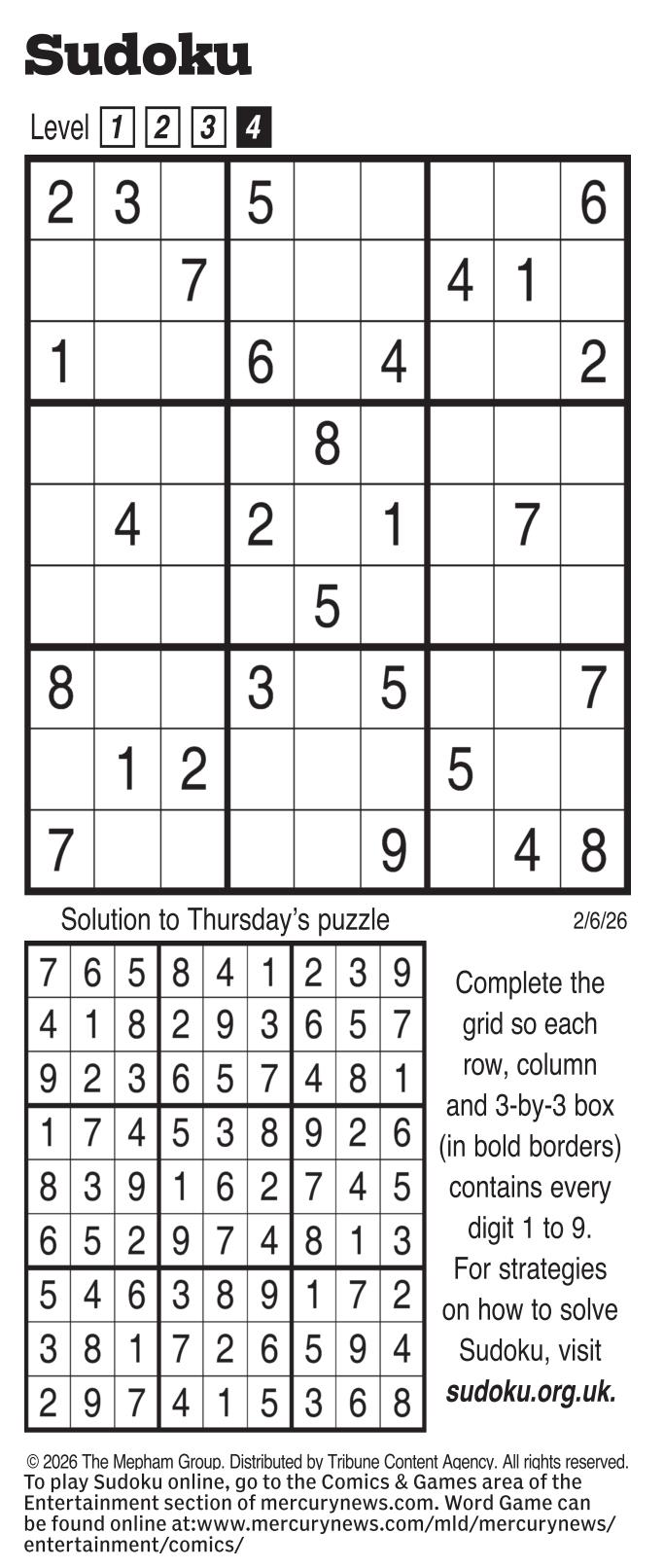 Sudoku

Level 1 2 3 4

| 2 | 3 |  | 5 |  |  |  |  | 6 |
|---|---|---|---|---|---|---|---|---|
|  |  | 7 |  |  |  | 4 | 1 |  |
| 1 |  |  | 6 |  | 4 |  |  | 2 |
|  |  |  |  | 8 |  |  |  |  |
|  | 4 |  | 2 |  | 1 |  | 7 |  |
|  |  |  |  | 5 |  |  |  |  |
| 8 |  |  | 3 |  | 5 |  |  | 7 |
|  | 1 | 2 |  |  |  | 5 |  |  |
| 7 |  |  |  |  | 9 |  | 4 | 8 |

Solution to Thursday's puzzle

2/6/26

| 7 | 6 | 5 | 8 | 4 | 1 | 2 | 3 | 9 |
|---|---|---|---|---|---|---|---|---|
| 4 | 1 | 8 | 2 | 9 | 3 | 6 | 5 | 7 |
| 9 | 2 | 3 | 6 | 5 | 7 | 4 | 8 | 1 |
| 1 | 7 | 4 | 5 | 3 | 8 | 9 | 2 | 6 |
| 8 | 3 | 9 | 1 | 6 | 2 | 7 | 4 | 5 |
| 6 | 5 | 2 | 9 | 7 | 4 | 8 | 1 | 3 |
| 5 | 4 | 6 | 3 | 8 | 9 | 1 | 7 | 2 |
| 3 | 8 | 1 | 7 | 2 | 6 | 5 | 9 | 4 |
| 2 | 9 | 7 | 4 | 1 | 5 | 3 | 6 | 8 |

Complete the grid so each row, column and 3-by-3 box (in bold borders) contains every digit 1 to 9. For strategies on how to solve Sudoku, visit sudoku.org.uk.

© 2026 The Mepham Group. Distributed by Tribune Content Agency. All rights reserved.
To play Sudoku online, go to the Comics & Games area of the Entertainment section of mercurynews.com. Word Game can be found online at:www.mercurynews.com/mld/mercurynews/entertainment/comics/